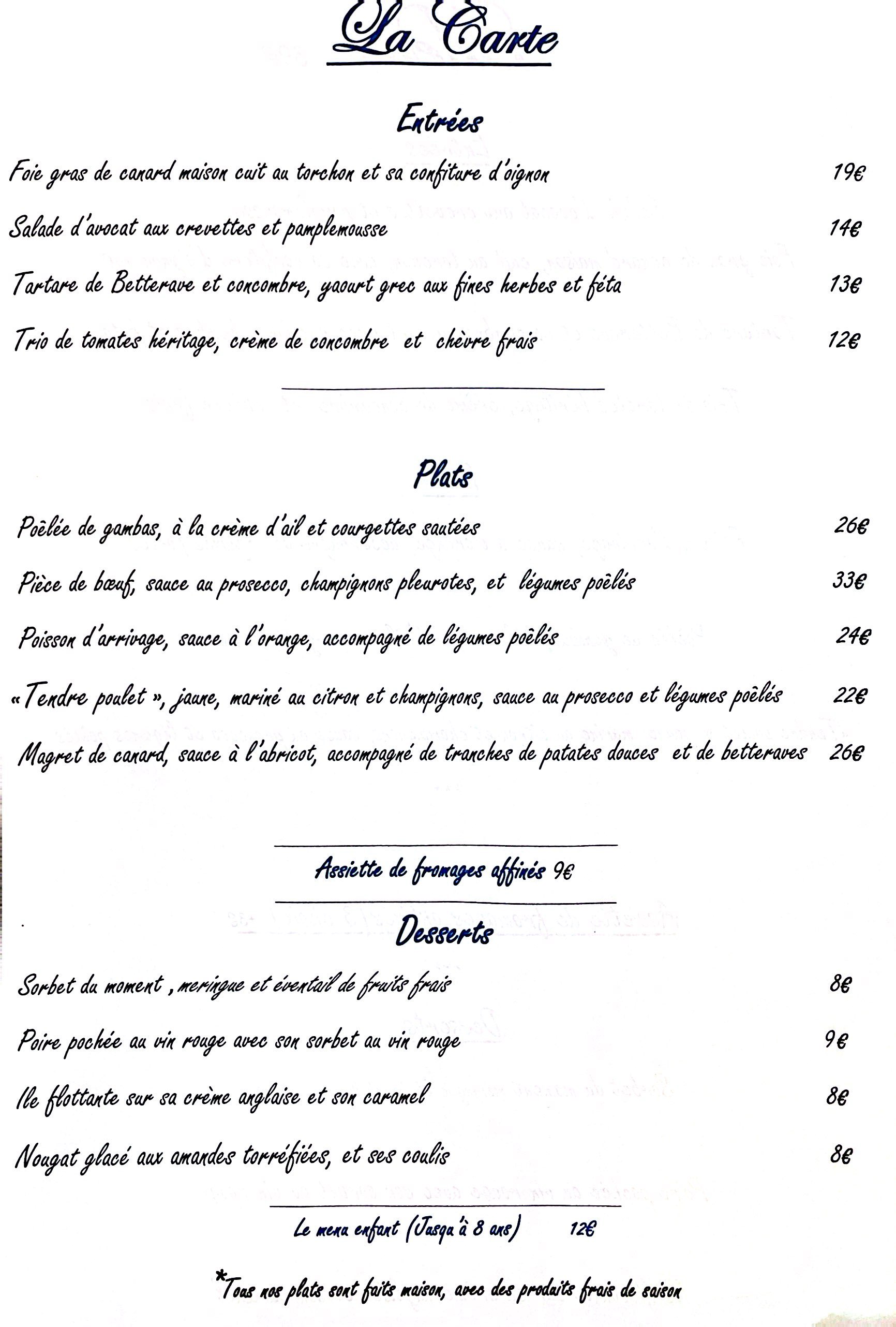 La Carte

Entrées

Foie gras de canard maison cuit au torchon et sa confiture d'oignon 19€

Salade d'avocat aux crevettes et pamplemousse 14€

Tartare de Betterave et concombre, yaourt grec aux fines herbes et féta 13€

Trio de tomates héritage, crème de concombre et chèvre frais 12€

Plats

Poêlée de gambas, à la crème d'ail et courgettes sautées 26€

Pièce de bœuf, sauce au prosecco, champignons pleurotes, et légumes poêlés 33€

Poisson d'arrivage, sauce à l'orange, accompagné de légumes poêlés 24€

« Tendre poulet », jaune, mariné au citron et champignons, sauce au prosecco et légumes poêlés 22€

Magret de canard, sauce à l'abricot, accompagné de tranches de patates douces et de betteraves 26€

Assiette de fromages affinés 9€

Desserts

Sorbet du moment , meringue et éventail de fruits frais 8€

Poire pochée au vin rouge avec son sorbet au vin rouge 9€

Ile flottante sur sa crème anglaise et son caramel 8€

Nougat glacé aux amandes torréfiées, et ses coulis 8€

Le menu enfant (Jusqu'à 8 ans) 12€

*Tous nos plats sont faits maison, avec des produits frais de saison